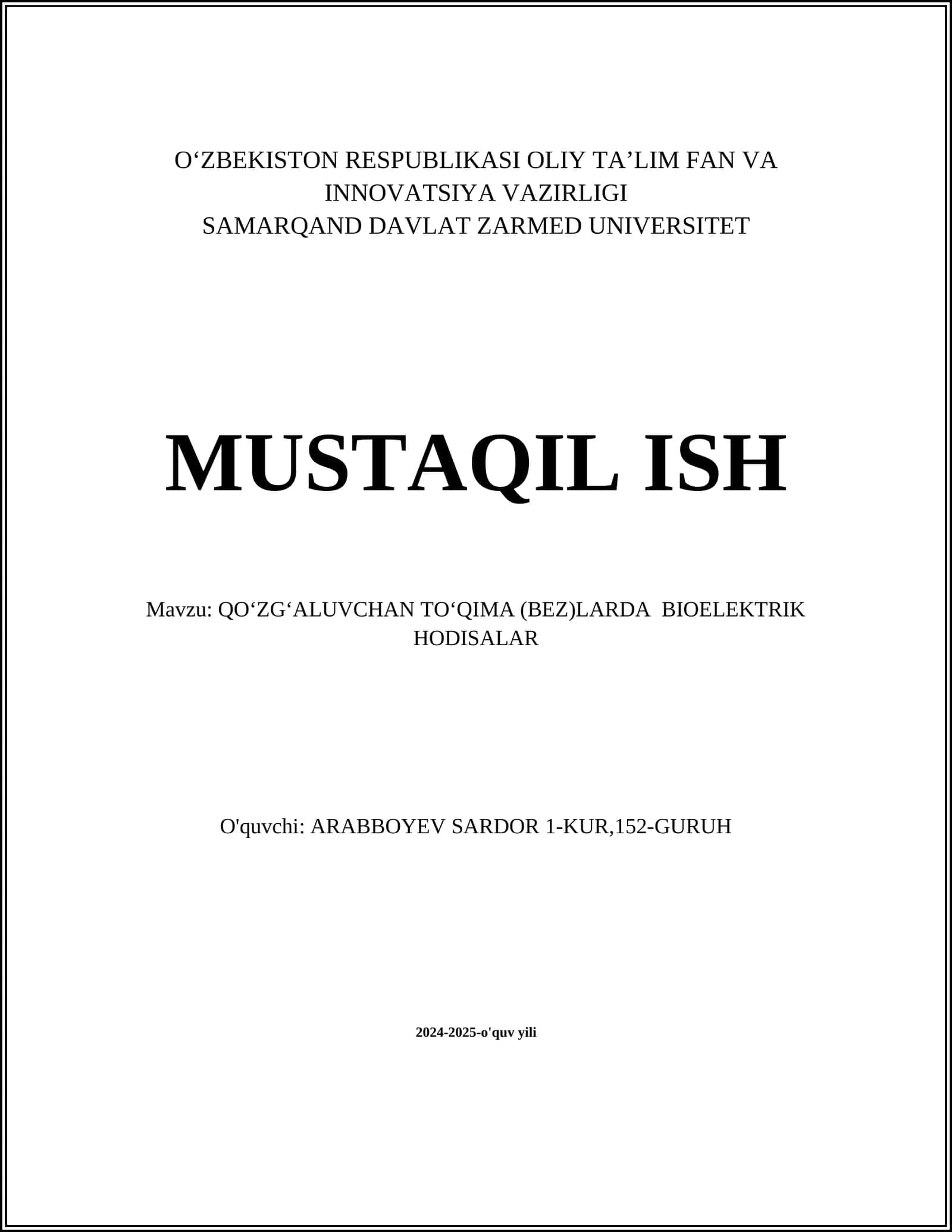 O‘ZBEKISTON RESPUBLIKASI OLIY TA’LIM FAN VA INNOVATSIYA VAZIRLIGI
SAMARQAND DAVLAT ZARMED UNIVERSITET

MUSTAQIL ISH

Mavzu: QO‘ZG‘ALUVCHAN TO‘QIMA (BEZ)LARDA BIOELEKTRIK HODISALAR

O'quvchi: ARABBOYEV SARDOR 1-KUR,152-GURUH

2024-2025-o'quv yili